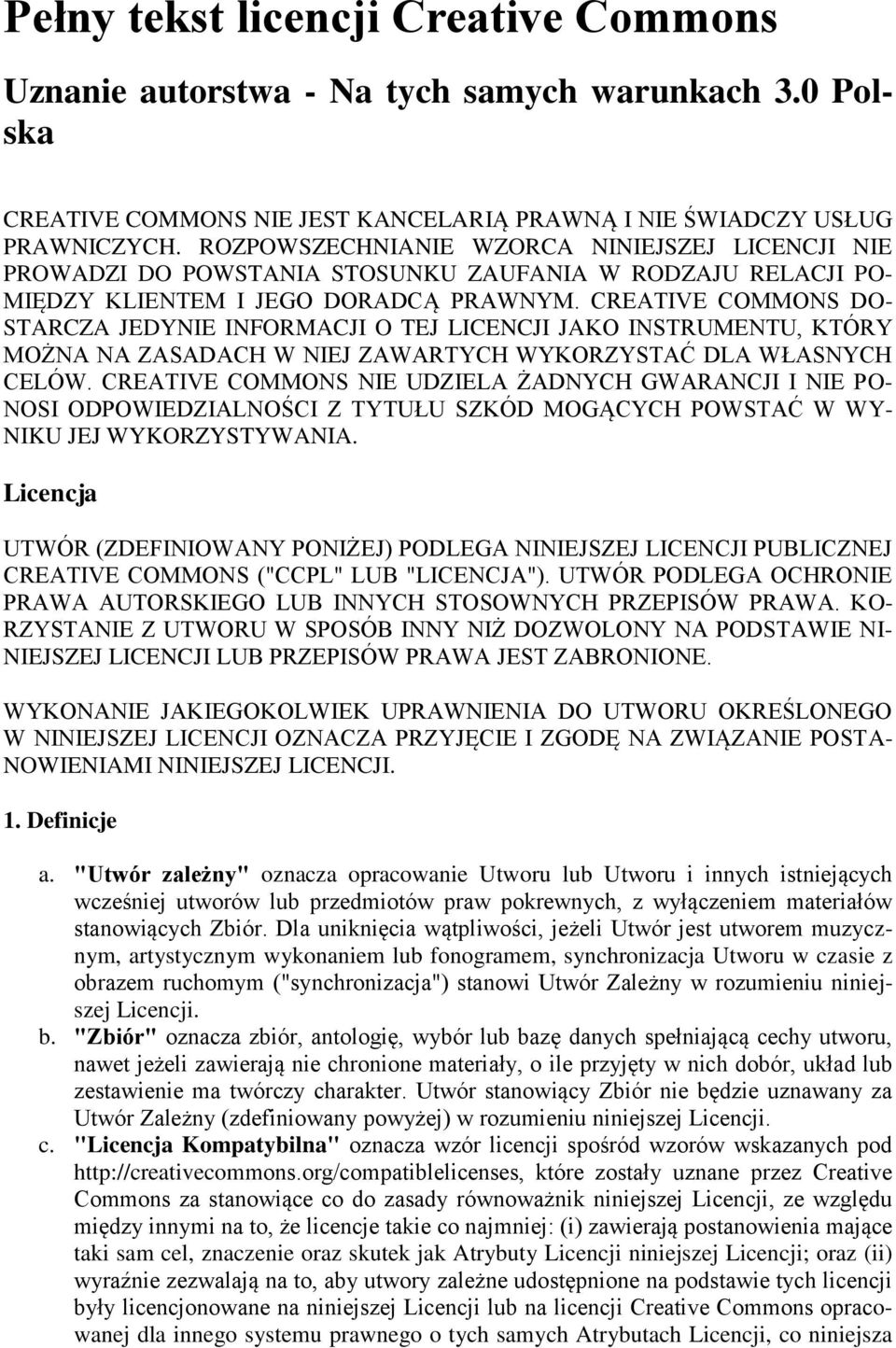 Pełny tekst licencji Creative Commons

Uznanie autorstwa - Na tych samych warunkach 3.0 Polska

CREATIVE COMMONS NIE JEST KANCELARIĄ PRAWNĄ I NIE ŚWIADCZY USŁUG PRAWNICZYCH. ROZPOWSZECHNIANIE WZORCA NINIEJSZEJ LICENCJI NIE PROWADZI DO POWSTANIA STOSUNKU ZAUFANIA W RODZAJU RELACJI POMIĘDZY KLIENTEM I JEGO DORADCĄ PRAWNYM. CREATIVE COMMONS DOSTARCZA JEDYNIE INFORMACJI O TEJ LICENCJI JAKO INSTRUMENTU, KTÓRY MOŻNA NA ZASADACH W NIEJ ZAWARTYCH WYKORZYSTAĆ DLA WŁASNYCH CELÓW. CREATIVE COMMONS NIE UDZIELA ŻADNYCH GWARANCJI I NIE PONOSI ODPOWIEDZIALNOŚCI Z TYTUŁU SZKÓD MOGĄCYCH POWSTAĆ W WYNIKU JEJ WYKORZYSTYWANIA.

Licencja

UTWÓR (ZDEFINIOWANY PONIŻEJ) PODLEGA NINIEJSZEJ LICENCJI PUBLICZNEJ CREATIVE COMMONS ("CCPL" LUB "LICENCJA"). UTWÓR PODLEGA OCHRONIE PRAWA AUTORSKIEGO LUB INNYCH STOSOWNYCH PRZEPISÓW PRAWA. KORZYSTANIE Z UTWORU W SPOSÓB INNY NIŻ DOZWOLONY NA PODSTAWIE NINIEJSZEJ LICENCJI LUB PRZEPISÓW PRAWA JEST ZABRONIONE.

WYKONANIE JAKIEGOKOLWIEK UPRAWNIENIA DO UTWORU OKREŚLONEGO W NINIEJSZEJ LICENCJI OZNACZA PRZYJĘCIE I ZGODĘ NA ZWIĄZANIE POSTANOWIENIAMI NINIEJSZEJ LICENCJI.

1. Definicje

a. "Utwór zależny" oznacza opracowanie Utworu lub Utworu i innych istniejących wcześniej utworów lub przedmiotów praw pokrewnych, z wyłączeniem materiałów stanowiących Zbiór. Dla uniknięcia wątpliwości, jeżeli Utwór jest utworem muzycznym, artystycznym wykonaniem lub fonogramem, synchronizacja Utworu w czasie z obrazem ruchomym ("synchronizacja") stanowi Utwór Zależny w rozumieniu niniejszej Licencji.
b. "Zbiór" oznacza zbiór, antologię, wybór lub bazę danych spełniającą cechy utworu, nawet jeżeli zawierają nie chronione materiały, o ile przyjęty w nich dobór, układ lub zestawienie ma twórczy charakter. Utwór stanowiący Zbiór nie będzie uznawany za Utwór Zależny (zdefiniowany powyżej) w rozumieniu niniejszej Licencji.
c. "Licencja Kompatybilna" oznacza wzór licencji spośród wzorów wskazanych pod http://creativecommons.org/compatiblelicenses, które zostały uznane przez Creative Commons za stanowiące co do zasady równoważnik niniejszej Licencji, ze względu między innymi na to, że licencje takie co najmniej: (i) zawierają postanowienia mające taki sam cel, znaczenie oraz skutek jak Atrybuty Licencji niniejszej Licencji; oraz (ii) wyraźnie zezwalają na to, aby utwory zależne udostępnione na podstawie tych licencji były licencjonowane na niniejszej Licencji lub na licencji Creative Commons opracowanej dla innego systemu prawnego o tych samych Atrybutach Licencji, co niniejsza